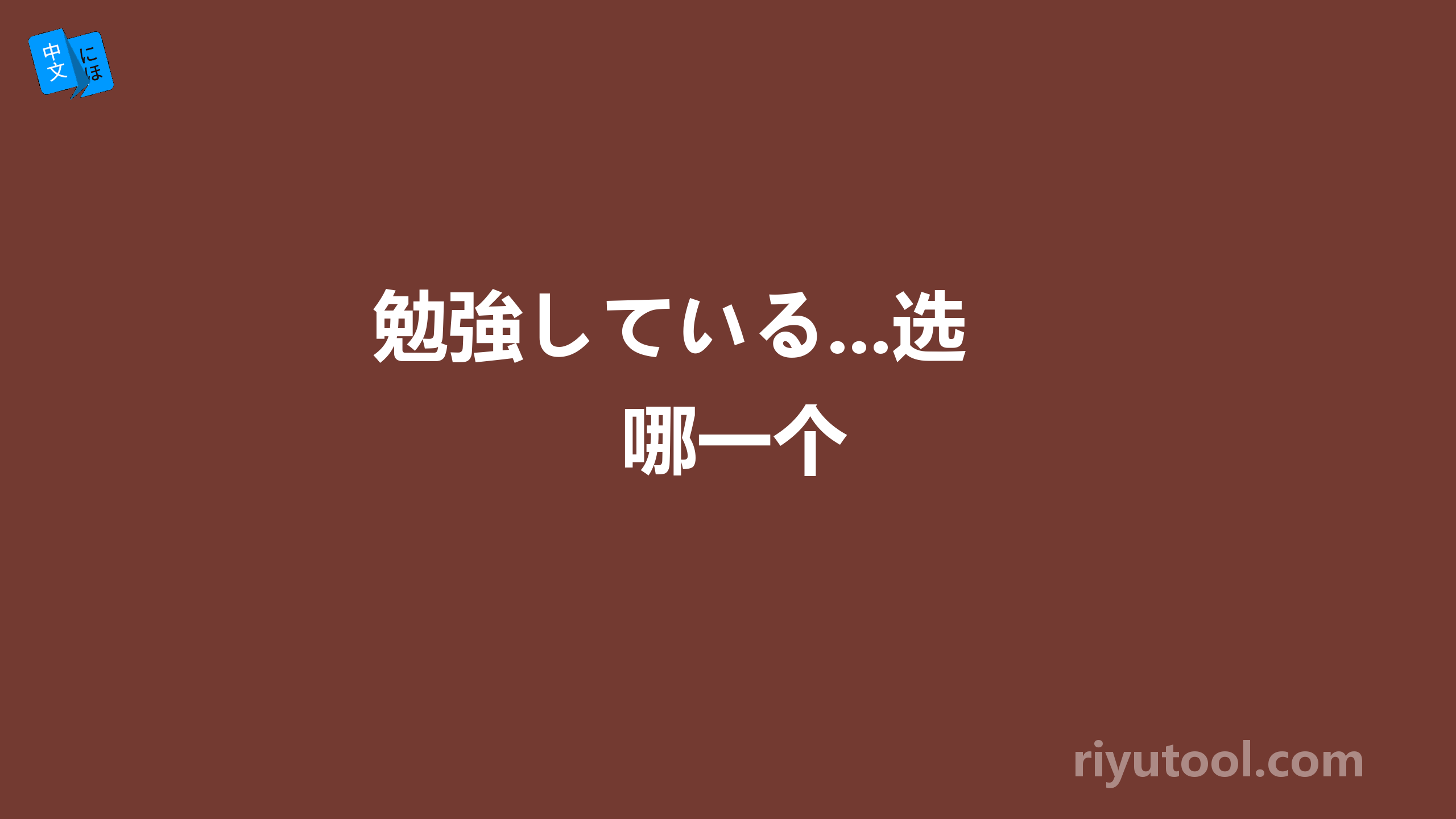 中文 にほ

勉強している...选哪一个

riyutool.com